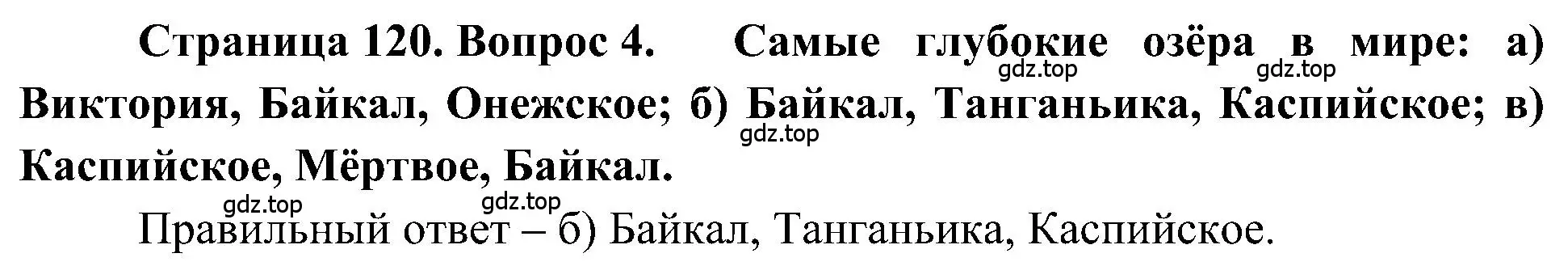 Страница 120. Вопрос 4. Самые глубокие озёра в мире: а) Виктория, Байкал, Онежское; б) Байкал, Танганьика, Каспийское; в) Каспийское, Мёртвое, Байкал.

gdz.top gdz.top gdz.top gdz.top gdz.top

Правильный ответ – б) Байкал, Танганьика, Каспийское.